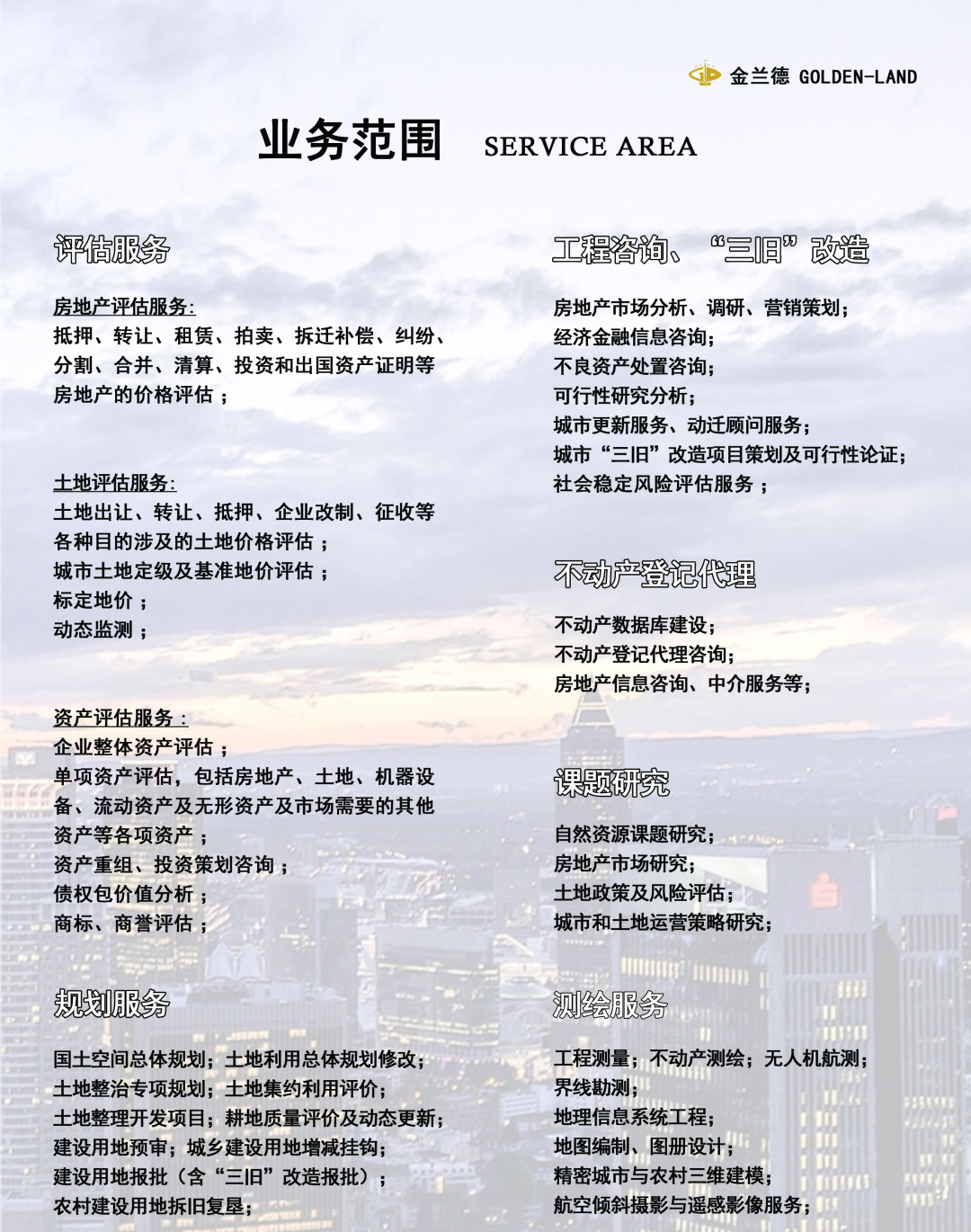 金兰德 GOLDEN-LAND

业务范围 SERVICE AREA

评估服务

房地产评估服务:
抵押、转让、租赁、拍卖、拆迁补偿、纠纷、分割、合并、清算、投资和出国资产证明等房地产的价格评估；

土地评估服务:
土地出让、转让、抵押、企业改制、征收等各种目的涉及的土地价格评估；
城市土地定级及基准地价评估；
标定地价；
动态监测；

资产评估服务：
企业整体资产评估；
单项资产评估，包括房地产、土地、机器设备、流动资产及无形资产及市场需要的其他资产等各项资产；
资产重组、投资策划咨询；
债权包价值分析；
商标、商誉评估；

规划服务

国土空间总体规划；土地利用总体规划修改；
土地整治专项规划；土地集约利用评价；
土地整理开发项目；耕地质量评价及动态更新；
建设用地预审；城乡建设用地增减挂钩；
建设用地报批（含“三旧”改造报批）；
农村建设用地拆旧复垦；

工程咨询、“三旧”改造

房地产市场分析、调研、营销策划；
经济金融信息咨询；
不良资产处置咨询；
可行性研究分析；
城市更新服务、动迁顾问服务；
城市“三旧”改造项目策划及可行性论证；
社会稳定风险评估服务；

不动产登记代理

不动产数据库建设；
不动产登记代理咨询；
房地产信息咨询、中介服务等；

课题研究

自然资源课题研究；
房地产市场研究；
土地政策及风险评估；
城市和土地运营策略研究；

测绘服务

工程测量；不动产测绘；无人机航测；
界线勘测；
地理信息系统工程；
地图编制、图册设计；
精密城市与农村三维建模；
航空倾斜摄影与遥感影像服务；